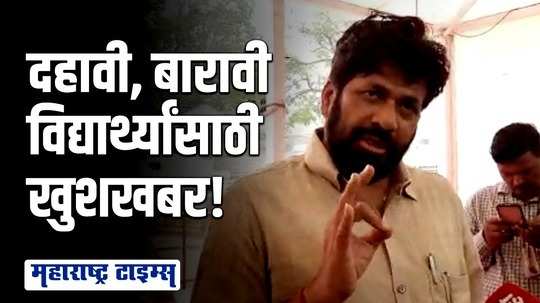 दहावी, बारावी विद्यार्थ्यांसाठी खुशखबर!

महाराष्ट्र टाइम्स